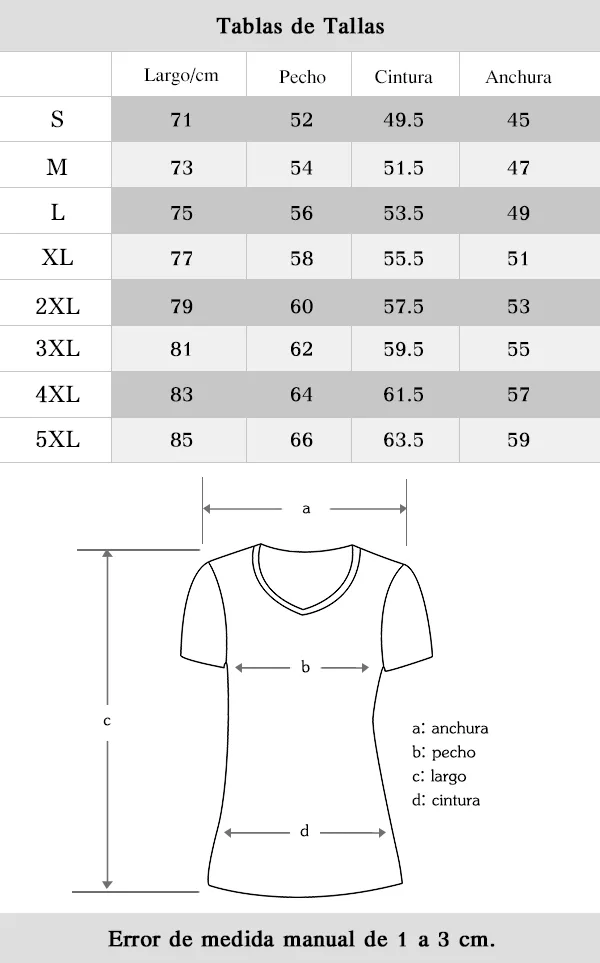 Tablas de Tallas

|  | Largo/cm | Pecho | Cintura | Anchura |
|---|---|---|---|---|
| S | 71 | 52 | 49.5 | 45 |
| M | 73 | 54 | 51.5 | 47 |
| L | 75 | 56 | 53.5 | 49 |
| XL | 77 | 58 | 55.5 | 51 |
| 2XL | 79 | 60 | 57.5 | 53 |
| 3XL | 81 | 62 | 59.5 | 55 |
| 4XL | 83 | 64 | 61.5 | 57 |
| 5XL | 85 | 66 | 63.5 | 59 |

a

b

c

d

a: anchura
b: pecho
c: largo
d: cintura

Error de medida manual de 1 a 3 cm.